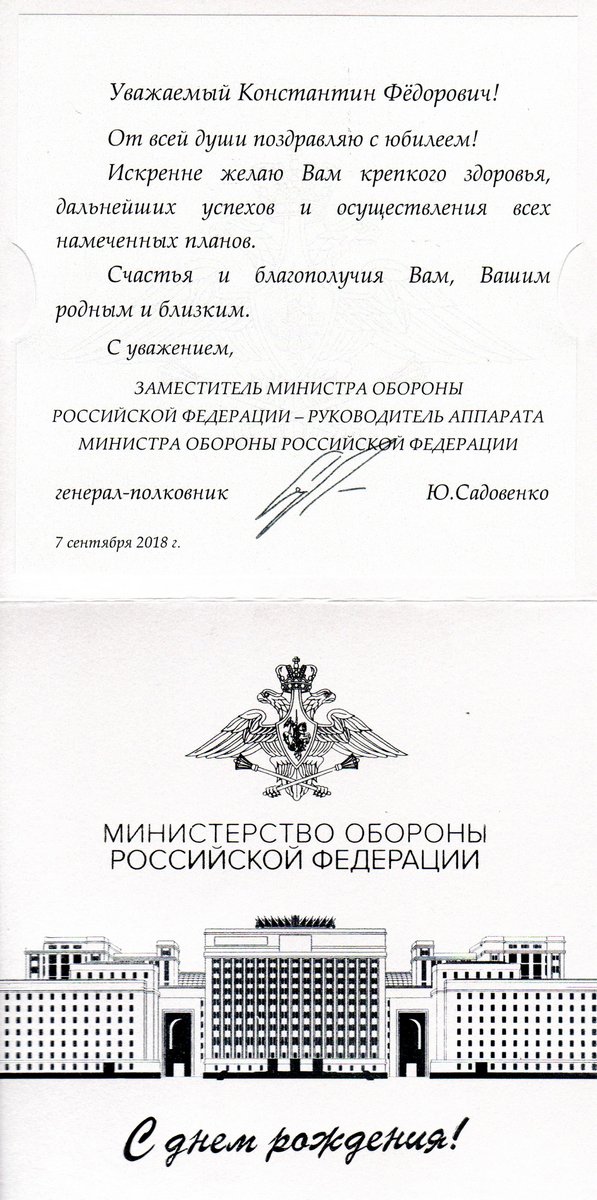 Уважаемый Константин Фёдорович!

От всей души поздравляю с юбилеем!

Искренне желаю Вам крепкого здоровья, дальнейших успехов и осуществления всех намеченных планов.

Счастья и благополучия Вам, Вашим родным и близким.

С уважением,

ЗАМЕСТИТЕЛЬ МИНИСТРА ОБОРОНЫ РОССИЙСКОЙ ФЕДЕРАЦИИ – РУКОВОДИТЕЛЬ АППАРАТА МИНИСТРА ОБОРОНЫ РОССИЙСКОЙ ФЕДЕРАЦИИ

генерал-полковник Ю.Садовенко

7 сентября 2018 г.

МИНИСТЕРСТВО ОБОРОНЫ РОССИЙСКОЙ ФЕДЕРАЦИИ

С днем рождения!